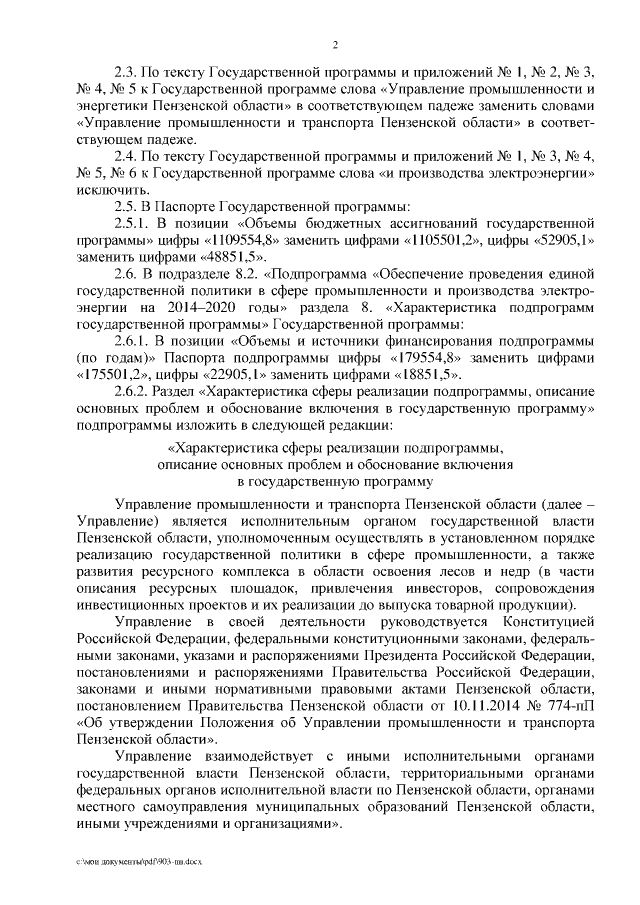 2

2.3. По тексту Государственной программы и приложений № 1, № 2, № 3, № 4, № 5 к Государственной программе слова «Управление промышленности и энергетики Пензенской области» в соответствующем падеже заменить словами «Управление промышленности и транспорта Пензенской области» в соответствующем падеже.

2.4. По тексту Государственной программы и приложений № 1, № 3, № 4, № 5, № 6 к Государственной программе слова «и производства электроэнергии» исключить.

2.5. В Паспорте Государственной программы:

2.5.1. В позиции «Объемы бюджетных ассигнований государственной программы» цифры «1109554,8» заменить цифрами «1105501,2», цифры «52905,1» заменить цифрами «48851,5».

2.6. В подразделе 8.2. «Подпрограмма «Обеспечение проведения единой государственной политики в сфере промышленности и производства электроэнергии на 2014–2020 годы» раздела 8. «Характеристика подпрограмм государственной программы» Государственной программы:

2.6.1. В позиции «Объемы и источники финансирования подпрограммы (по годам)» Паспорта подпрограммы цифры «179554,8» заменить цифрами «175501,2», цифры «22905,1» заменить цифрами «18851,5».

2.6.2. Раздел «Характеристика сферы реализации подпрограммы, описание основных проблем и обоснование включения в государственную программу» подпрограммы изложить в следующей редакции:

«Характеристика сферы реализации подпрограммы, описание основных проблем и обоснование включения в государственную программу

Управление промышленности и транспорта Пензенской области (далее – Управление) является исполнительным органом государственной власти Пензенской области, уполномоченным осуществлять в установленном порядке реализацию государственной политики в сфере промышленности, а также развития ресурсного комплекса в области освоения лесов и недр (в части описания ресурсных площадок, привлечения инвесторов, сопровождения инвестиционных проектов и их реализации до выпуска товарной продукции).

Управление в своей деятельности руководствуется Конституцией Российской Федерации, федеральными конституционными законами, федеральными законами, указами и распоряжениями Президента Российской Федерации, постановлениями и распоряжениями Правительства Российской Федерации, законами и иными нормативными правовыми актами Пензенской области, постановлением Правительства Пензенской области от 10.11.2014 № 774-пП «Об утверждении Положения об Управлении промышленности и транспорта Пензенской области».

Управление взаимодействует с иными исполнительными органами государственной власти Пензенской области, территориальными органами федеральных органов исполнительной власти по Пензенской области, органами местного самоуправления муниципальных образований Пензенской области, иными учреждениями и организациями».

c:\мои документы\pdf\903-пп.docx